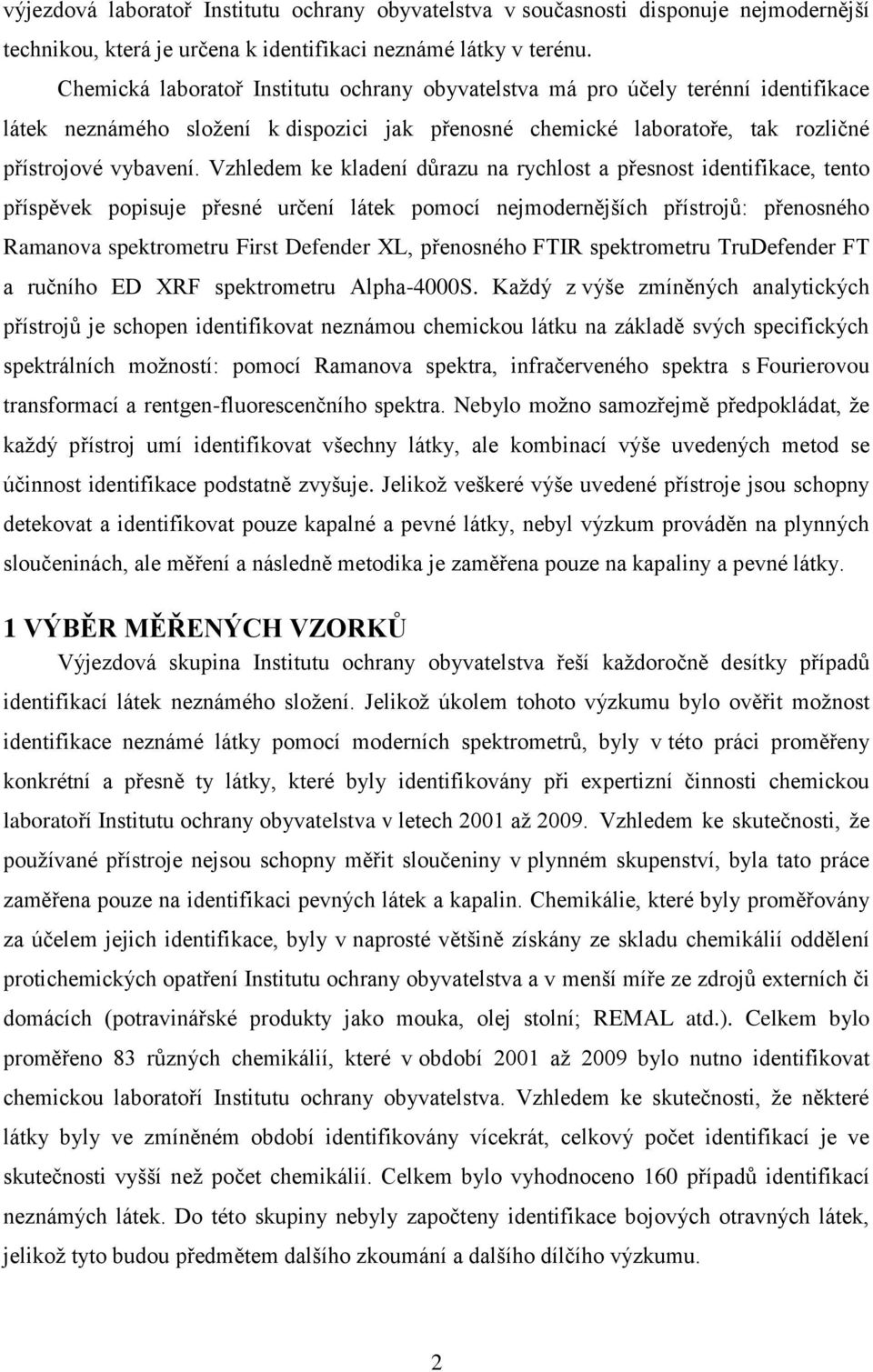 výjezdová laboratoř Institutu ochrany obyvatelstva v současnosti disponuje nejmodernější technikou, která je určena k identifikaci neznámé látky v terénu.

Chemická laboratoř Institutu ochrany obyvatelstva má pro účely terénní identifikace látek neznámého složení k dispozici jak přenosné chemické laboratoře, tak rozličné přístrojové vybavení. Vzhledem ke kladení důrazu na rychlost a přesnost identifikace, tento příspěvek popisuje přesné určení látek pomocí nejmodernějších přístrojů: přenosného Ramanova spektrometru First Defender XL, přenosného FTIR spektrometru TruDefender FT a ručního ED XRF spektrometru Alpha-4000S. Každý z výše zmíněných analytických přístrojů je schopen identifikovat neznámou chemickou látku na základě svých specifických spektrálních možností: pomocí Ramanova spektra, infračerveného spektra s Fourierovou transformací a rentgen-fluorescenčního spektra. Nebylo možno samozřejmě předpokládat, že každý přístroj umí identifikovat všechny látky, ale kombinací výše uvedených metod se účinnost identifikace podstatně zvyšuje. Jelikož veškeré výše uvedené přístroje jsou schopny detekovat a identifikovat pouze kapalné a pevné látky, nebyl výzkum prováděn na plynných sloučeninách, ale měření a následně metodika je zaměřena pouze na kapaliny a pevné látky.

1 VÝBĚR MĚŘENÝCH VZORKŮ

Výjezdová skupina Institutu ochrany obyvatelstva řeší každoročně desítky případů identifikací látek neznámého složení. Jelikož úkolem tohoto výzkumu bylo ověřit možnost identifikace neznámé látky pomocí moderních spektrometrů, byly v této práci proměřeny konkrétní a přesně ty látky, které byly identifikovány při expertizní činnosti chemickou laboratoří Institutu ochrany obyvatelstva v letech 2001 až 2009. Vzhledem ke skutečnosti, že používané přístroje nejsou schopny měřit sloučeniny v plynném skupenství, byla tato práce zaměřena pouze na identifikaci pevných látek a kapalin. Chemikálie, které byly proměřovány za účelem jejich identifikace, byly v naprosté většině získány ze skladu chemikálií oddělení protichemických opatření Institutu ochrany obyvatelstva a v menší míře ze zdrojů externích či domácích (potravinářské produkty jako mouka, olej stolní; REMAL atd.). Celkem bylo proměřeno 83 různých chemikálií, které v období 2001 až 2009 bylo nutno identifikovat chemickou laboratoří Institutu ochrany obyvatelstva. Vzhledem ke skutečnosti, že některé látky byly ve zmíněném období identifikovány vícekrát, celkový počet identifikací je ve skutečnosti vyšší než počet chemikálií. Celkem bylo vyhodnoceno 160 případů identifikací neznámých látek. Do této skupiny nebyly započteny identifikace bojových otravných látek, jelikož tyto budou předmětem dalšího zkoumání a dalšího dílčího výzkumu.

2